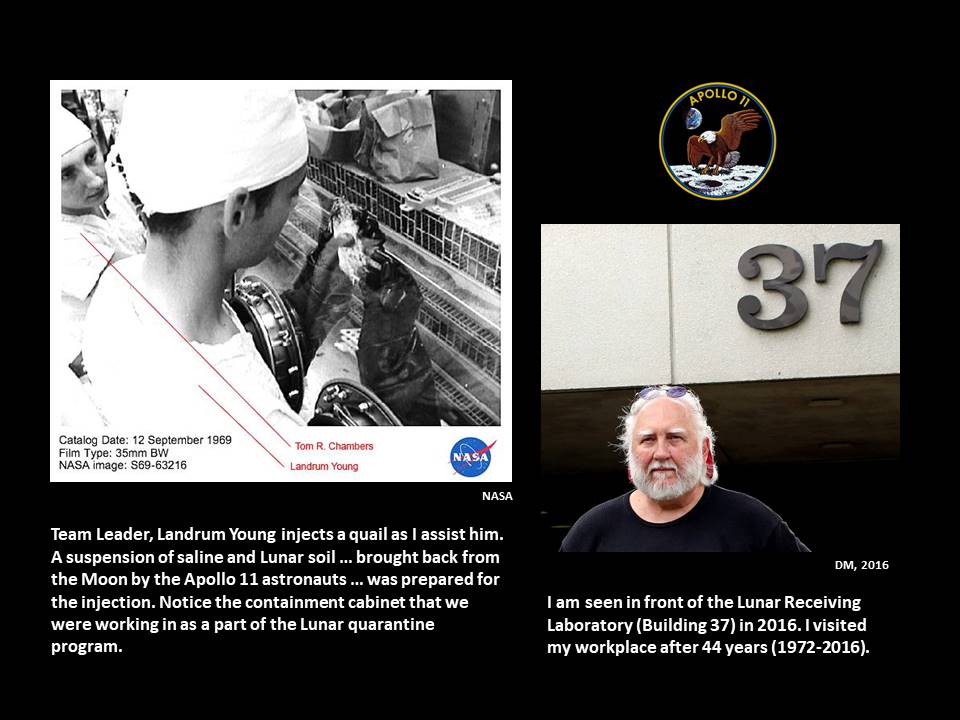 Catalog Date: 12 September 1969
Film Type: 35mm BW
NASA image: S69-63216

Tom R. Chambers
Landrum Young

NASA

NASA

Team Leader, Landrum Young injects a quail as I assist him. A suspension of saline and Lunar soil … brought back from the Moon by the Apollo 11 astronauts … was prepared for the injection. Notice the containment cabinet that we were working in as a part of the Lunar quarantine program.

APOLLO 11

37

DM, 2016

I am seen in front of the Lunar Receiving Laboratory (Building 37) in 2016. I visited my workplace after 44 years (1972-2016).